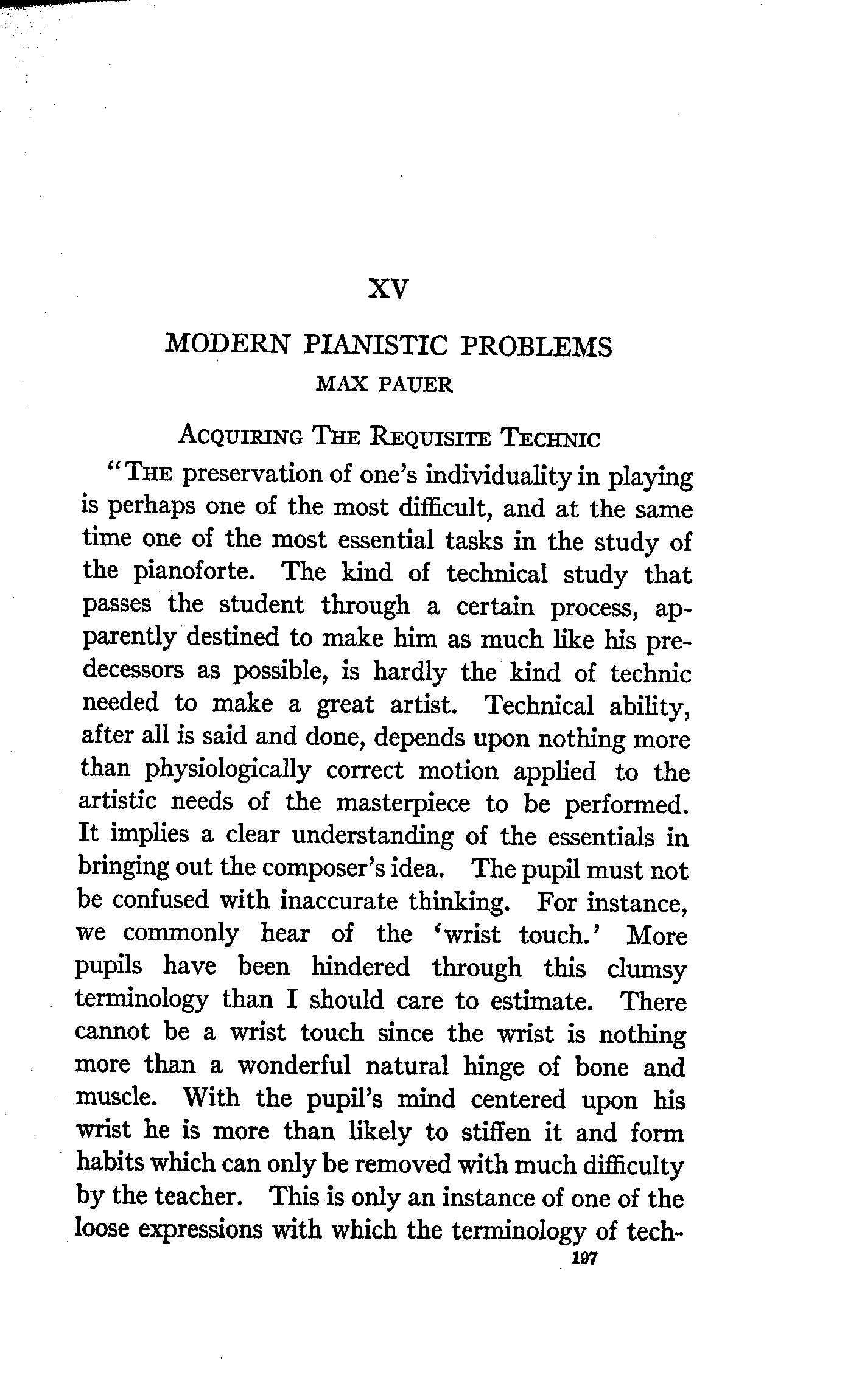 XV

MODERN PIANISTIC PROBLEMS
MAX PAUER

ACQUIRING THE REQUISITE TECHNIC

"THE preservation of one's individuality in playing is perhaps one of the most difficult, and at the same time one of the most essential tasks in the study of the pianoforte. The kind of technical study that passes the student through a certain process, apparently destined to make him as much like his predecessors as possible, is hardly the kind of technic needed to make a great artist. Technical ability, after all is said and done, depends upon nothing more than physiologically correct motion applied to the artistic needs of the masterpiece to be performed. It implies a clear understanding of the essentials in bringing out the composer's idea. The pupil must not be confused with inaccurate thinking. For instance, we commonly hear of the 'wrist touch.' More pupils have been hindered through this clumsy terminology than I should care to estimate. There cannot be a wrist touch since the wrist is nothing more than a wonderful natural hinge of bone and muscle. With the pupil's mind centered upon his wrist he is more than likely to stiffen it and form habits which can only be removed with much difficulty by the teacher. This is only an instance of one of the loose expressions with which the terminology of tech-

197